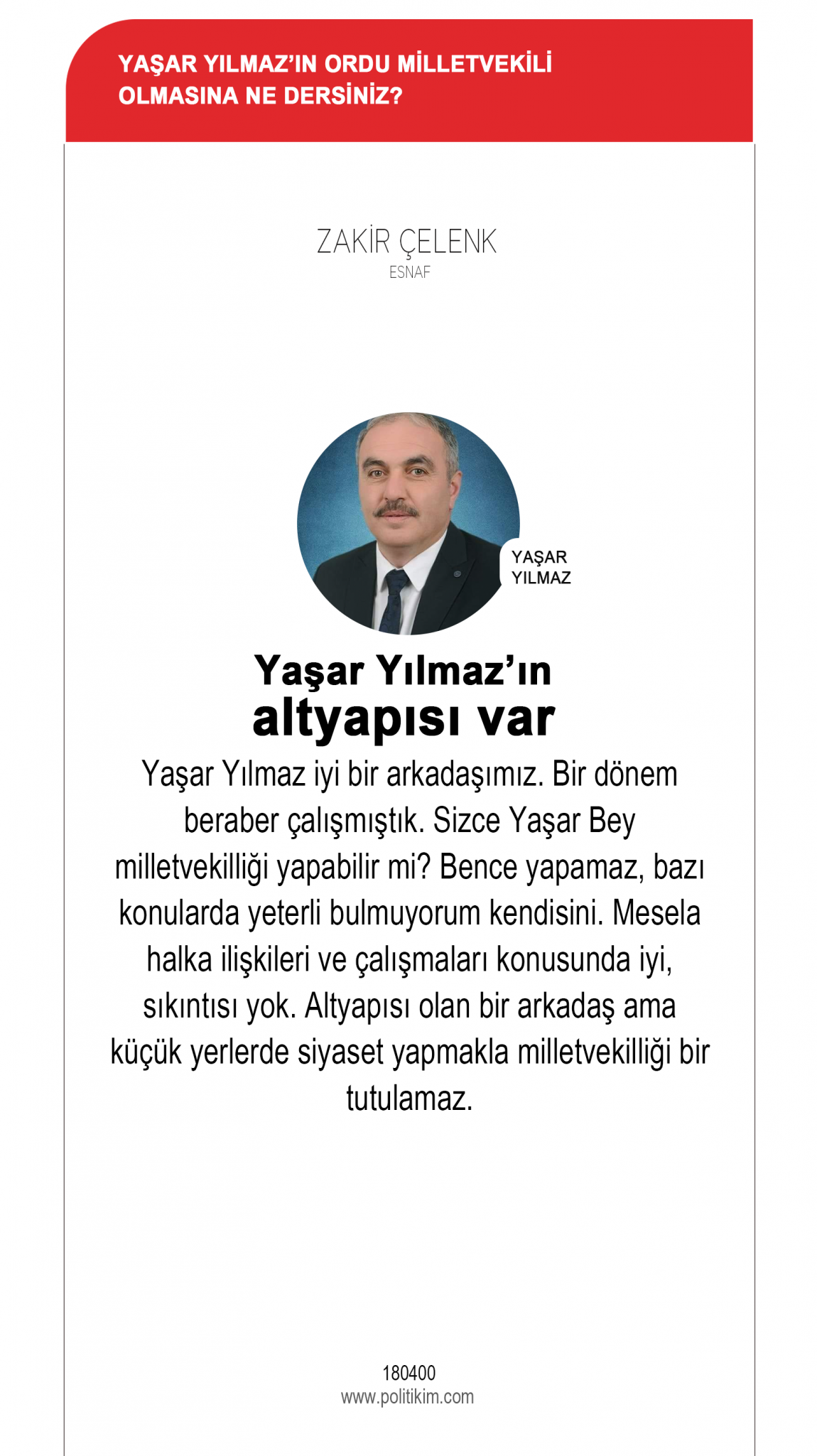 YAŞAR YILMAZ'IN ORDU MİLLETVEKİLİ OLMASINA NE DERSİNİZ?

ZAKİR ÇELENK
ESNAF

YAŞAR YILMAZ

Yaşar Yılmaz'ın altyapısı var

Yaşar Yılmaz iyi bir arkadaşımız. Bir dönem beraber çalışmıştık. Sizce Yaşar Bey milletvekilliği yapabilir mi? Bence yapamaz, bazı konularda yeterli bulmuyorum kendisini. Mesela halka ilişkileri ve çalışmaları konusunda iyi, sıkıntısı yok. Altyapısı olan bir arkadaş ama küçük yerlerde siyaset yapmakla milletvekilliği bir tutulamaz.

180400
www.politikim.com